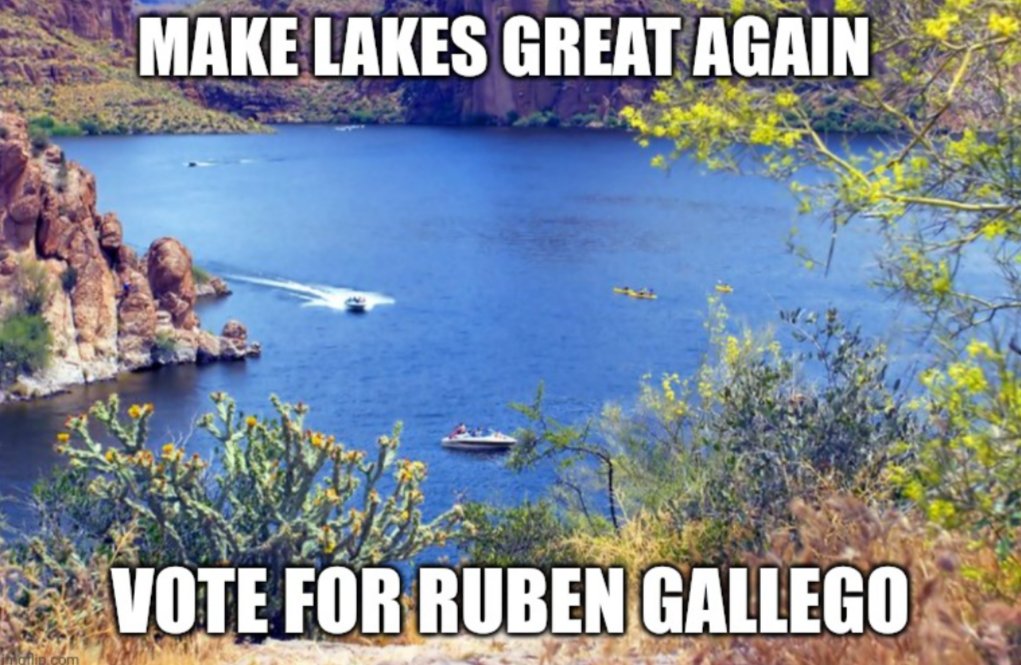 MAKE LAKES GREAT AGAIN

VOTE FOR RUBEN GALLEGO

imgflip.com